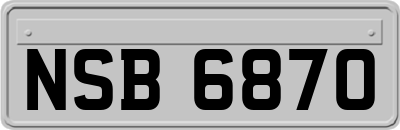 NSB 6870